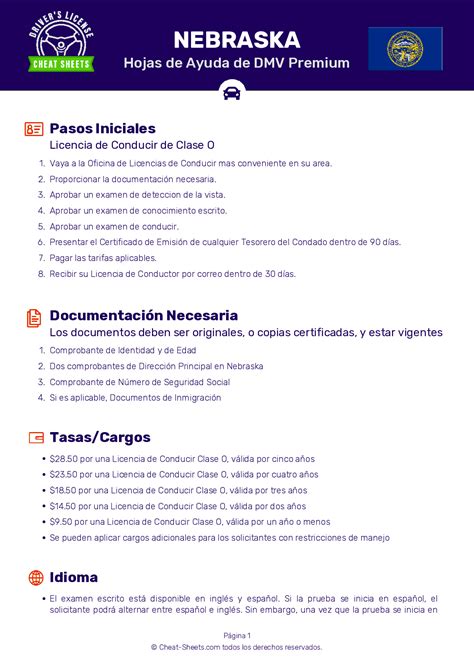 DRIVER'S LICENSE
CHEAT SHEETS

NEBRASKA
Hojas de Ayuda de DMV Premium

Pasos Iniciales
Licencia de Conducir de Clase O

1. Vaya a la Oficina de Licencias de Conducir mas conveniente en su area.
2. Proporcionar la documentación necesaria.
3. Aprobar un examen de deteccion de la vista.
4. Aprobar un examen de conocimiento escrito.
5. Aprobar un examen de conducir.
6. Presentar el Certificado de Emisión de cualquier Tesorero del Condado dentro de 90 días.
7. Pagar las tarifas aplicables.
8. Recibir su Licencia de Conductor por correo dentro de 30 días.

Documentación Necesaria
Los documentos deben ser originales, o copias certificadas, y estar vigentes

1. Comprobante de Identidad y de Edad
2. Dos comprobantes de Dirección Principal en Nebraska
3. Comprobante de Número de Seguridad Social
4. Si es aplicable, Documentos de Inmigración

Tasas/Cargos

• $28.50 por una Licencia de Conducir Clase O, válida por cinco años
• $23.50 por una Licencia de Conducir Clase O, válida por cuatro años
• $18.50 por una Licencia de Conducir Clase O, válida por tres años
• $14.50 por una Licencia de Conducir Clase O, válida por dos años
• $9.50 por una Licencia de Conducir Clase O, válida por un año o menos
• Se pueden aplicar cargos adicionales para los solicitantes con restricciones de manejo

Idioma

• El examen escrito está disponible en inglés y español. Si la prueba se inicia en español, el solicitante podrá alternar entre español e inglés. Sin embargo, una vez que la prueba se inicia en

Página 1
© Cheat-Sheets.com todos los derechos reservados.